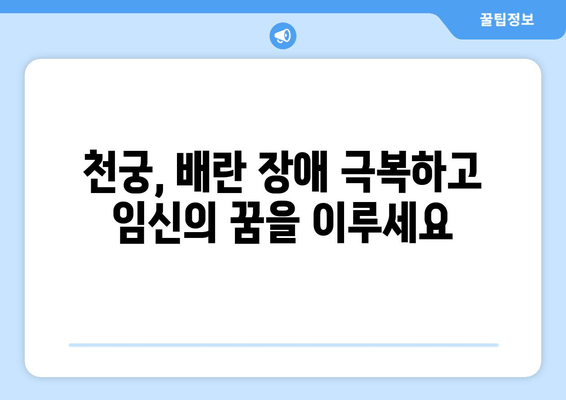 꿀팁정보

천궁, 배란 장애 극복하고 임신의 꿈을 이루세요